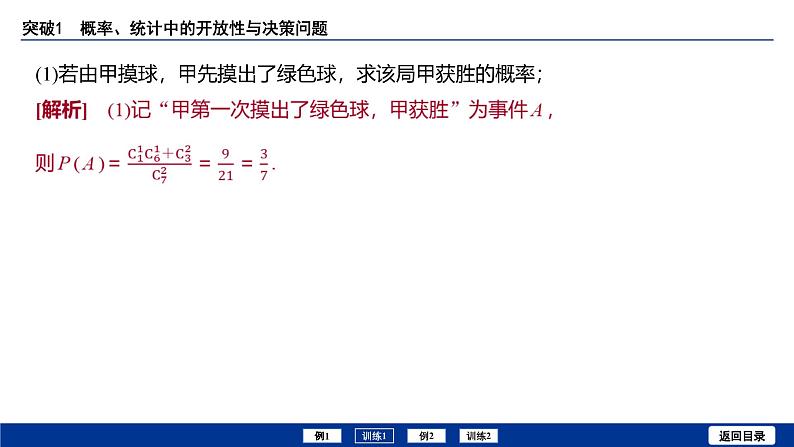 突破1 概率、统计中的开放性与决策问题

(1)若由甲摸球，甲先摸出了绿色球，求该局甲获胜的概率；

[解析] (1)记“甲第一次摸出了绿色球，甲获胜”为事件$A$，

则$P(A)=\frac{C_1^1C_6^1+C_3^2}{C_7^2}=\frac{9}{21}=\frac{3}{7}$.

例1 训练1 例2 训练2 返回目录